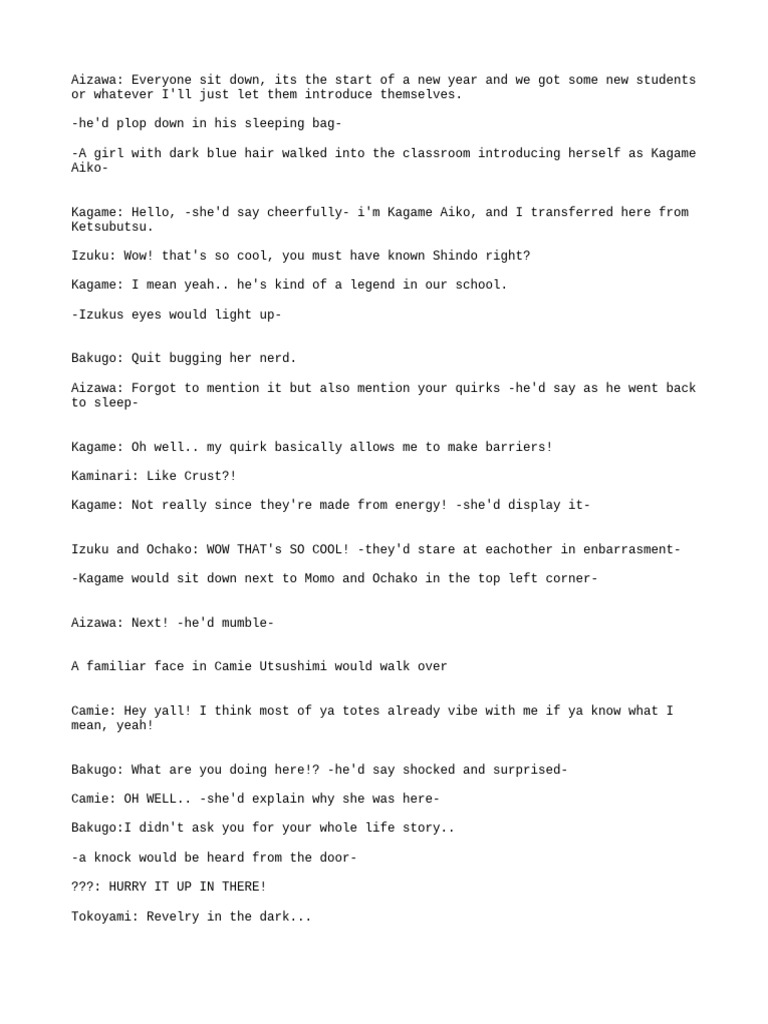 Aizawa: Everyone sit down, its the start of a new year and we got some new students or whatever I'll just let them introduce themselves.

-he'd plop down in his sleeping bag-

-A girl with dark blue hair walked into the classroom introducing herself as Kagame Aiko-

Kagame: Hello, -she'd say cheerfully- i'm Kagame Aiko, and I transferred here from Ketsubutsu.

Izuku: Wow! that's so cool, you must have known Shindo right?

Kagame: I mean yeah.. he's kind of a legend in our school.

-Izukus eyes would light up-

Bakugo: Quit bugging her nerd.

Aizawa: Forgot to mention it but also mention your quirks -he'd say as he went back to sleep-

Kagame: Oh well.. my quirk basically allows me to make barriers!

Kaminari: Like Crust?!

Kagame: Not really since they're made from energy! -she'd display it-

Izuku and Ochako: WOW THAT's SO COOL! -they'd stare at eachother in enbarrasment-

-Kagame would sit down next to Momo and Ochako in the top left corner-

Aizawa: Next! -he'd mumble-

A familiar face in Camie Utsushimi would walk over

Camie: Hey yall! I think most of ya totes already vibe with me if ya know what I mean, yeah!

Bakugo: What are you doing here!? -he'd say shocked and surprised-

Camie: OH WELL.. -she'd explain why she was here-

Bakugo:I didn't ask you for your whole life story..

-a knock would be heard from the door-

???: HURRY IT UP IN THERE!

Tokoyami: Revelry in the dark...